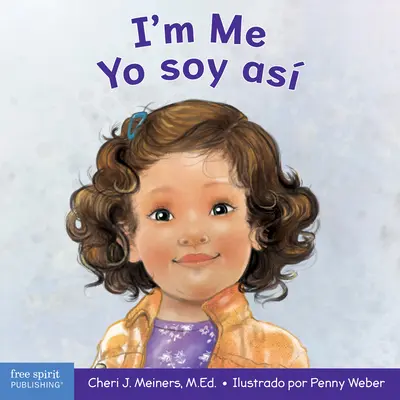 I'm Me
Yo soy así

free spirit
PUBLISHING®

Cheri J. Meiners, M.Ed. • Ilustrado por Penny Weber